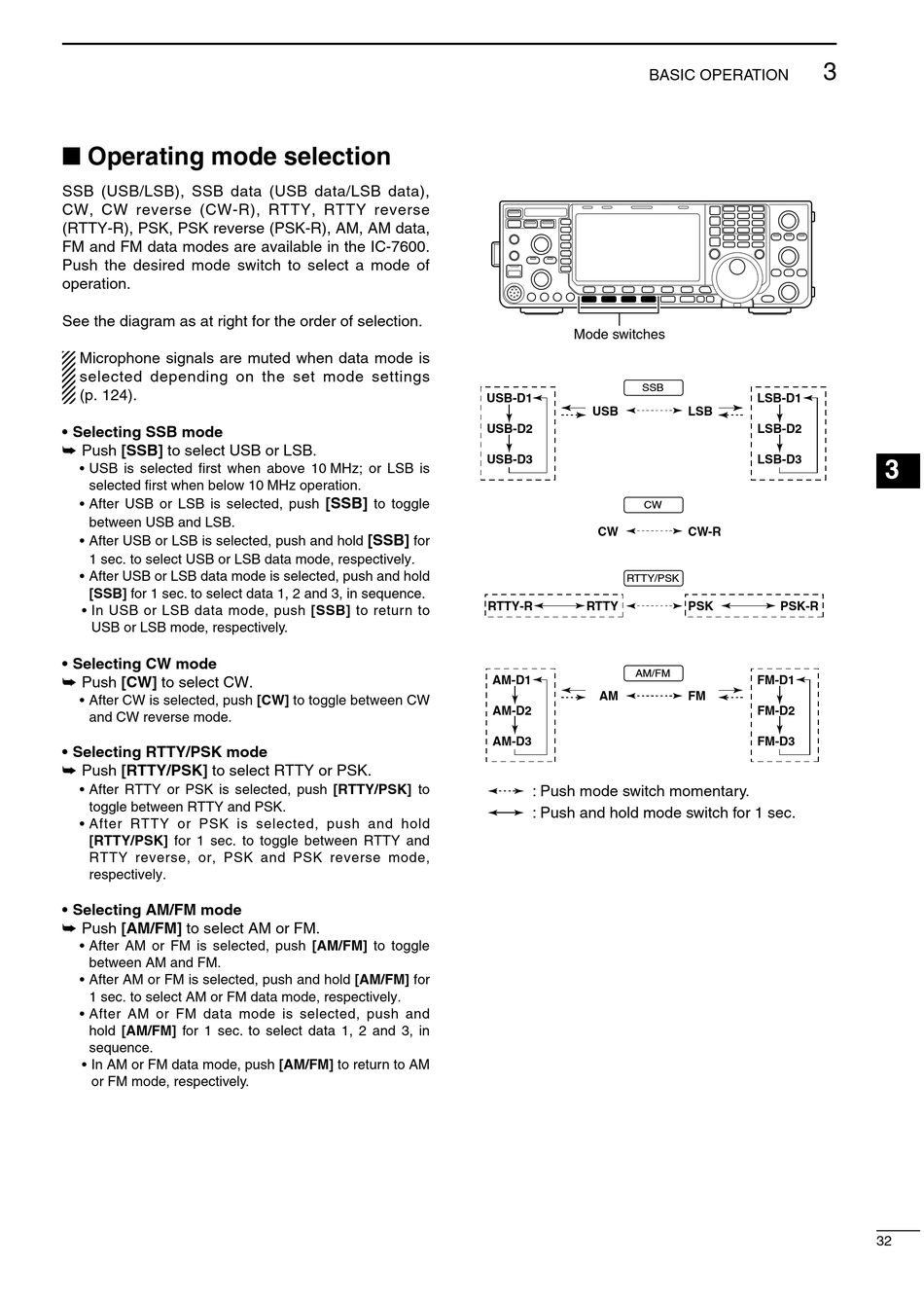 BASIC OPERATION 3

■ Operating mode selection

SSB (USB/LSB), SSB data (USB data/LSB data), CW, CW reverse (CW-R), RTTY, RTTY reverse (RTTY-R), PSK, PSK reverse (PSK-R), AM, AM data, FM and FM data modes are available in the IC-7600. Push the desired mode switch to select a mode of operation.

See the diagram as at right for the order of selection.

Microphone signals are muted when data mode is selected depending on the set mode settings (p. 124).

• Selecting SSB mode
➥ Push [SSB] to select USB or LSB.
• USB is selected first when above 10 MHz; or LSB is selected first when below 10 MHz operation.
• After USB or LSB is selected, push [SSB] to toggle between USB and LSB.
• After USB or LSB is selected, push and hold [SSB] for 1 sec. to select USB or LSB data mode, respectively.
• After USB or LSB data mode is selected, push and hold [SSB] for 1 sec. to select data 1, 2 and 3, in sequence.
• In USB or LSB data mode, push [SSB] to return to USB or LSB mode, respectively.

• Selecting CW mode
➥ Push [CW] to select CW.
• After CW is selected, push [CW] to toggle between CW and CW reverse mode.

• Selecting RTTY/PSK mode
➥ Push [RTTY/PSK] to select RTTY or PSK.
• After RTTY or PSK is selected, push [RTTY/PSK] to toggle between RTTY and PSK.
• After RTTY or PSK is selected, push and hold [RTTY/PSK] for 1 sec. to toggle between RTTY and RTTY reverse, or, PSK and PSK reverse mode, respectively.

• Selecting AM/FM mode
➥ Push [AM/FM] to select AM or FM.
• After AM or FM is selected, push [AM/FM] to toggle between AM and FM.
• After AM or FM is selected, push and hold [AM/FM] for 1 sec. to select AM or FM data mode, respectively.
• After AM or FM data mode is selected, push and hold [AM/FM] for 1 sec. to select data 1, 2 and 3, in sequence.
• In AM or FM data mode, push [AM/FM] to return to AM or FM mode, respectively.

Mode switches

SSB
USB-D1 USB-D2 USB-D3 USB LSB LSB-D1 LSB-D2 LSB-D3

CW
CW CW-R

RTTY/PSK
RTTY-R RTTY PSK PSK-R

AM/FM
AM-D1 AM-D2 AM-D3 AM FM FM-D1 FM-D2 FM-D3

: Push mode switch momentary.
: Push and hold mode switch for 1 sec.

3

32